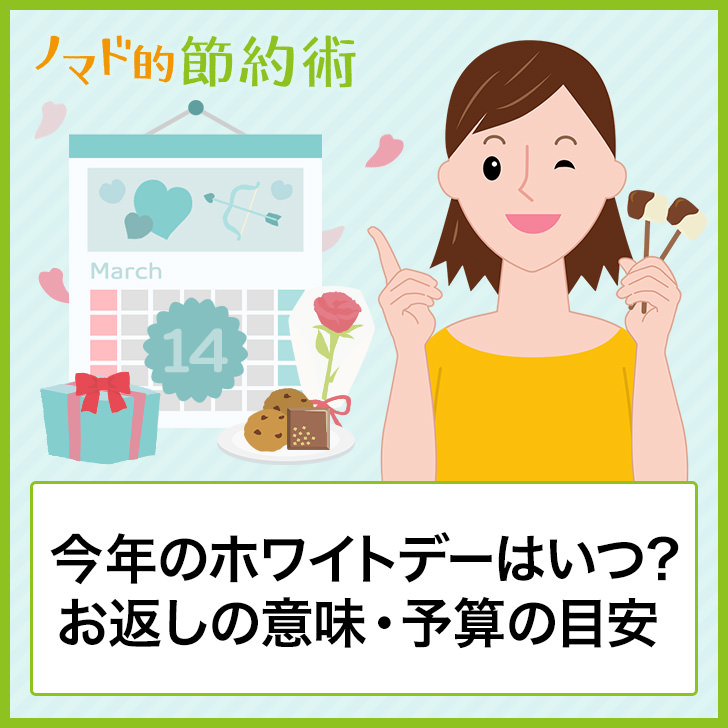 ノマド的節約術

March

14

今年のホワイトデーはいつ?
お返しの意味・予算の目安